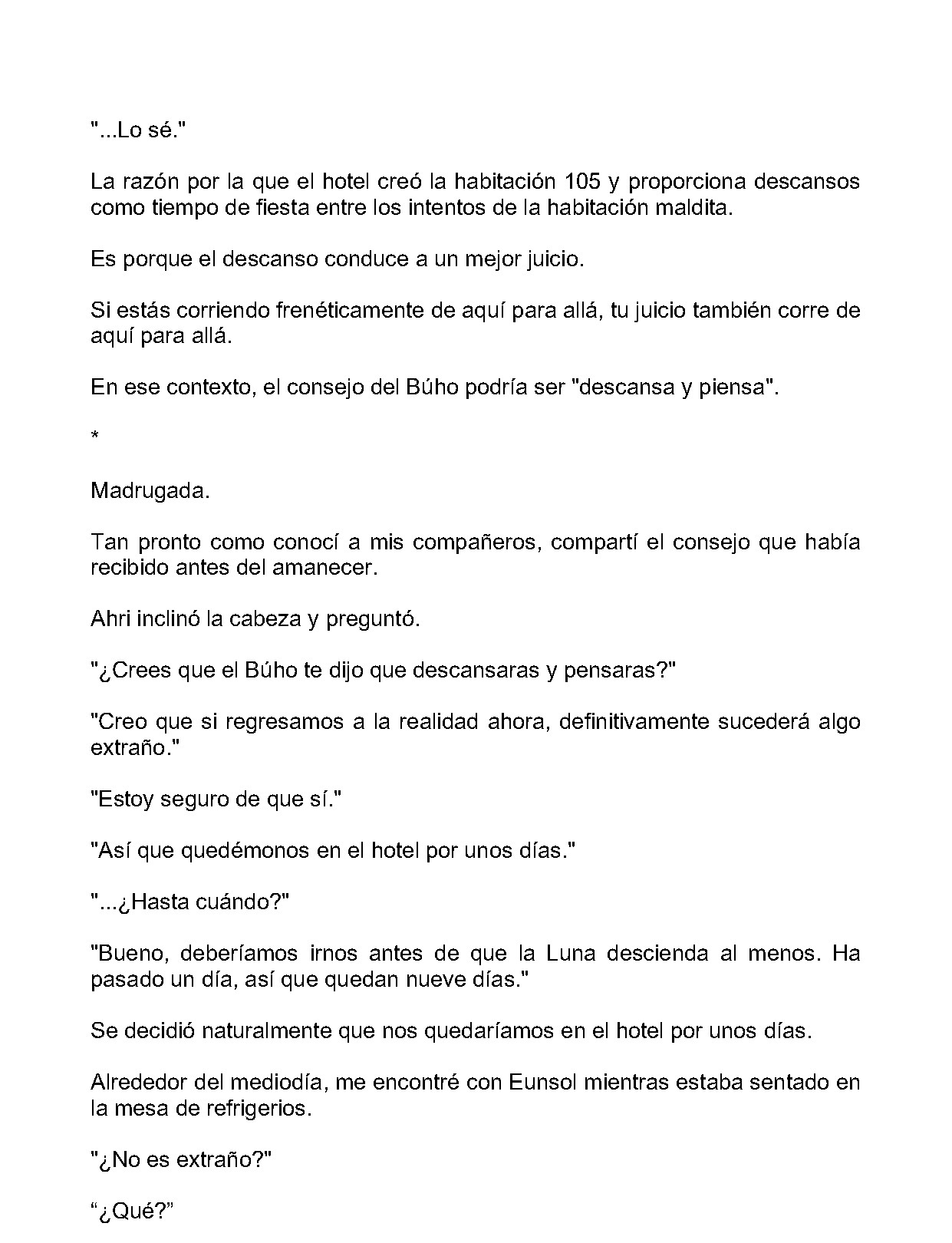 "...Lo sé."

La razón por la que el hotel creó la habitación 105 y proporciona descansos como tiempo de fiesta entre los intentos de la habitación maldita.

Es porque el descanso conduce a un mejor juicio.

Si estás corriendo frenéticamente de aquí para allá, tu juicio también corre de aquí para allá.

En ese contexto, el consejo del Búho podría ser "descansa y piensa".

*

Madrugada.

Tan pronto como conocí a mis compañeros, compartí el consejo que había recibido antes del amanecer.

Ahri inclinó la cabeza y preguntó.

"¿Crees que el Búho te dijo que descansaras y pensaras?"

"Creo que si regresamos a la realidad ahora, definitivamente sucederá algo extraño."

"Estoy seguro de que sí."

"Así que quedémonos en el hotel por unos días."

"...¿Hasta cuándo?"

"Bueno, deberíamos irnos antes de que la Luna descienda al menos. Ha pasado un día, así que quedan nueve días."

Se decidió naturalmente que nos quedaríamos en el hotel por unos días.

Alrededor del mediodía, me encontré con Eunsol mientras estaba sentado en la mesa de refrigerios.

"¿No es extraño?"

"¿Qué?"